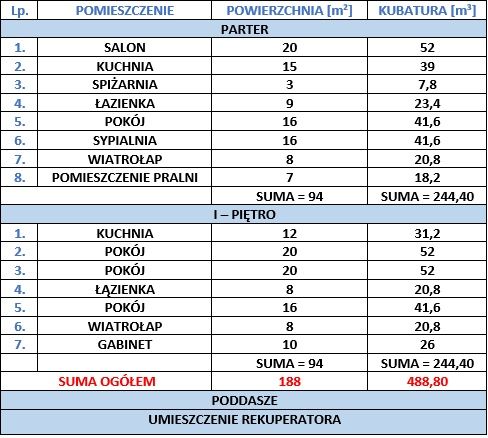 | Lp. | POMIESZCZENIE | POWIERZCHNIA [$m^2$] | KUBATURA [$m^3$] |
|---|---|---|---|
| PARTER | | | |
| 1. | SALON | 20 | 52 |
| 2. | KUCHNIA | 15 | 39 |
| 3. | SPIŻARNIA | 3 | 7,8 |
| 4. | ŁAZIENKA | 9 | 23,4 |
| 5. | POKÓJ | 16 | 41,6 |
| 6. | SYPIALNIA | 16 | 41,6 |
| 7. | WIATROŁAP | 8 | 20,8 |
| 8. | POMIESZCZENIE PRALNI | 7 | 18,2 |
| | | SUMA = 94 | SUMA = 244,40 |
| I – PIĘTRO | | | |
| 1. | KUCHNIA | 12 | 31,2 |
| 2. | POKÓJ | 20 | 52 |
| 3. | POKÓJ | 20 | 52 |
| 4. | ŁĄZIENKA | 8 | 20,8 |
| 5. | POKÓJ | 16 | 41,6 |
| 6. | WIATROŁAP | 8 | 20,8 |
| 7. | GABINET | 10 | 26 |
| | | SUMA = 94 | SUMA = 244,40 |
| SUMA OGÓŁEM | | 188 | 488,80 |
| PODDASZE | | | |
| UMIESZCZENIE REKUPERATORA | | | |